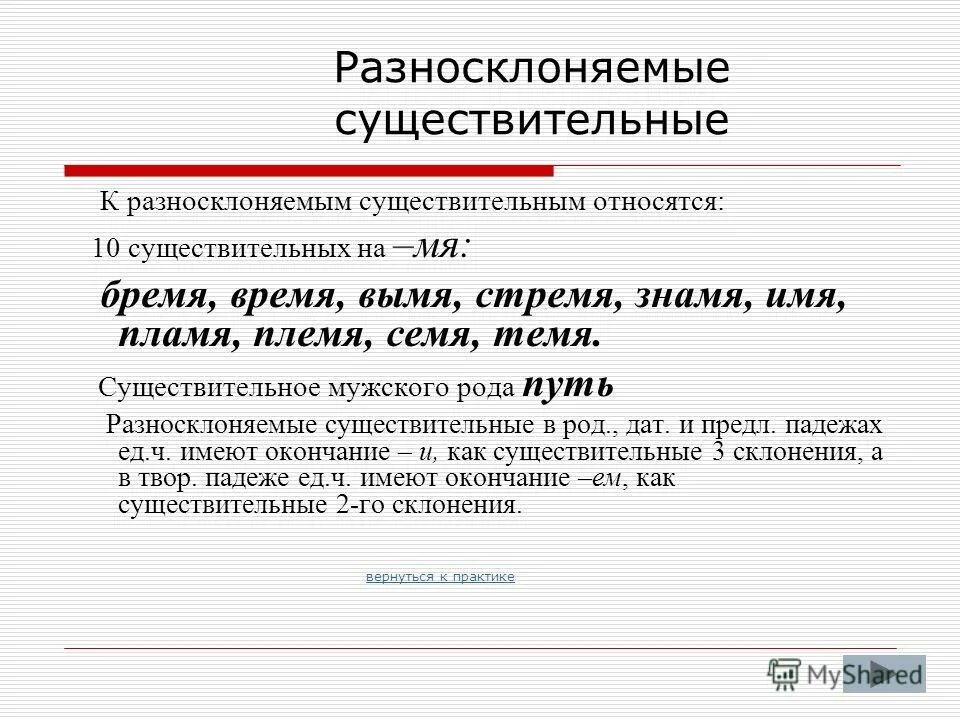 Разносклоняемые существительные

К разносклоняемым существительным относятся:

10 существительных на –мя:

бремя, время, вымя, стремя, знамя, имя, пламя, племя, семя, темя.

Существительное мужского рода путь

Разносклоняемые существительные в род., дат. и предл. падежах ед.ч. имеют окончание – и, как существительные 3 склонения, а в твор. падеже ед.ч. имеют окончание –ем, как существительные 2-го склонения.

вернуться к практике

MyShared